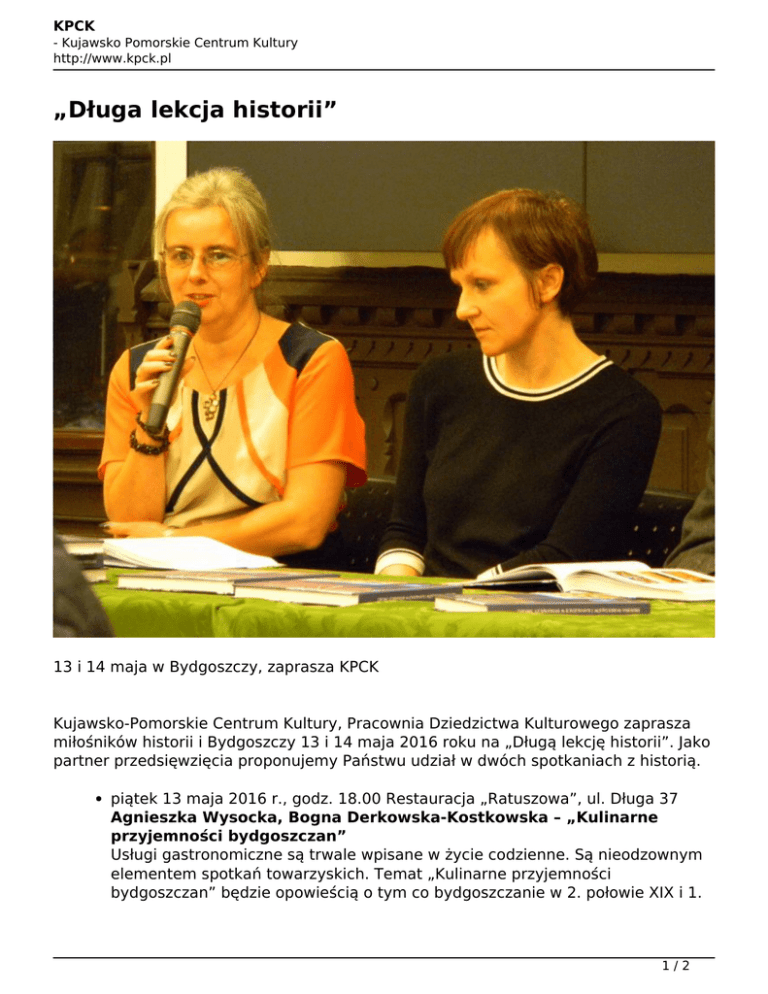 KPCK
- Kujawsko Pomorskie Centrum Kultury
http://www.kpck.pl

„Długa lekcja historii”

13 i 14 maja w Bydgoszczy, zaprasza KPCK

Kujawsko-Pomorskie Centrum Kultury, Pracownia Dziedzictwa Kulturowego zaprasza miłośników historii i Bydgoszczy 13 i 14 maja 2016 roku na „Długą lekcję historii”. Jako partner przedsięwzięcia proponujemy Państwu udział w dwóch spotkaniach z historią.

• piątek 13 maja 2016 r., godz. 18.00 Restauracja „Ratuszowa”, ul. Długa 37
Agnieszka Wysocka, Bogna Derkowska-Kostkowska – „Kulinarne przyjemności bydgoszczan”
Usługi gastronomiczne są trwale wpisane w życie codzienne. Są nieodzownym elementem spotkań towarzyskich. Temat „Kulinarne przyjemności bydgoszczan” będzie opowieścią o tym co bydgoszczanie w 2. połowie XIX i 1.

1 / 2